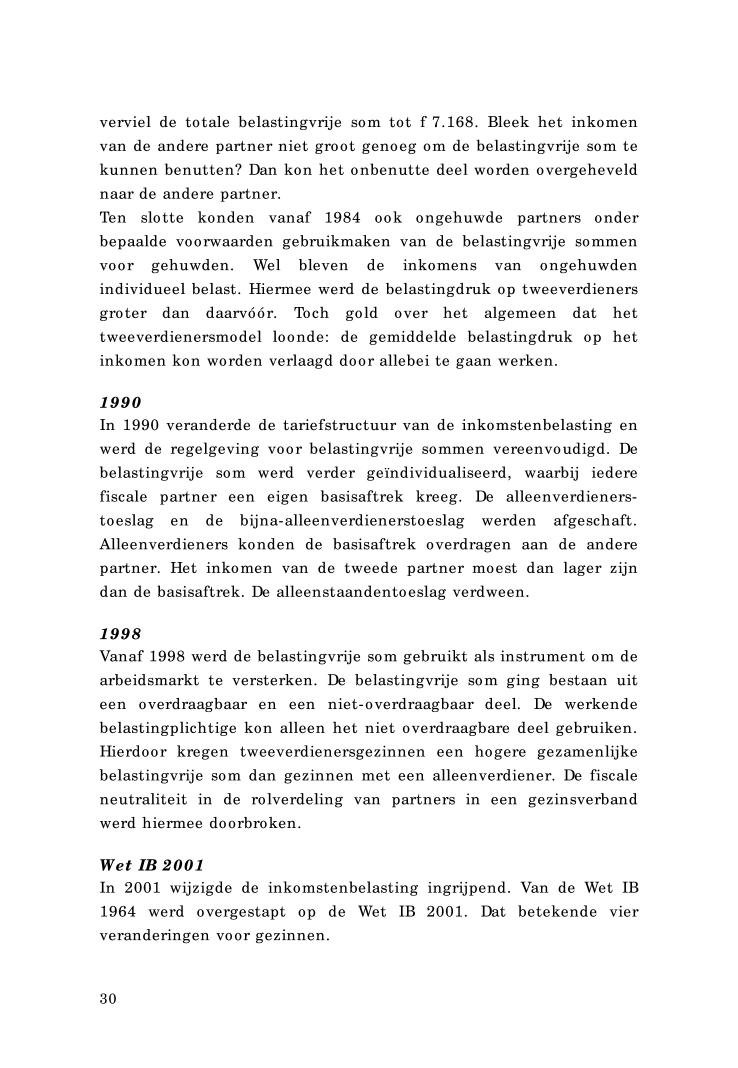 verviel de totale belastingvrije som tot f 7.168. Bleek het inkomen van de andere partner niet groot genoeg om de belastingvrije som te kunnen benutten? Dan kon het onbenutte deel worden overgeheveld naar de andere partner.
Ten slotte konden vanaf 1984 ook ongehuwde partners onder bepaalde voorwaarden gebruikmaken van de belastingvrije sommen voor gehuwden. Wel bleven de inkomens van ongehuwden individueel belast. Hiermee werd de belastingdruk op tweeverdieners groter dan daarvóór. Toch gold over het algemeen dat het tweeverdienersmodel loonde: de gemiddelde belastingdruk op het inkomen kon worden verlaagd door allebei te gaan werken.

1990
In 1990 veranderde de tariefstructuur van de inkomstenbelasting en werd de regelgeving voor belastingvrije sommen vereenvoudigd. De belastingvrije som werd verder geïndividualiseerd, waarbij iedere fiscale partner een eigen basisaftrek kreeg. De alleenverdienerstoeslag en de bijna-alleenverdienerstoeslag werden afgeschaft. Alleenverdieners konden de basisaftrek overdragen aan de andere partner. Het inkomen van de tweede partner moest dan lager zijn dan de basisaftrek. De alleenstaandentoeslag verdween.

1998
Vanaf 1998 werd de belastingvrije som gebruikt als instrument om de arbeidsmarkt te versterken. De belastingvrije som ging bestaan uit een overdraagbaar en een niet-overdraagbaar deel. De werkende belastingplichtige kon alleen het niet overdraagbare deel gebruiken. Hierdoor kregen tweeverdienersgezinnen een hogere gezamenlijke belastingvrije som dan gezinnen met een alleenverdiener. De fiscale neutraliteit in de rolverdeling van partners in een gezinsverband werd hiermee doorbroken.

Wet IB 2001
In 2001 wijzigde de inkomstenbelasting ingrijpend. Van de Wet IB 1964 werd overgestapt op de Wet IB 2001. Dat betekende vier veranderingen voor gezinnen.

30